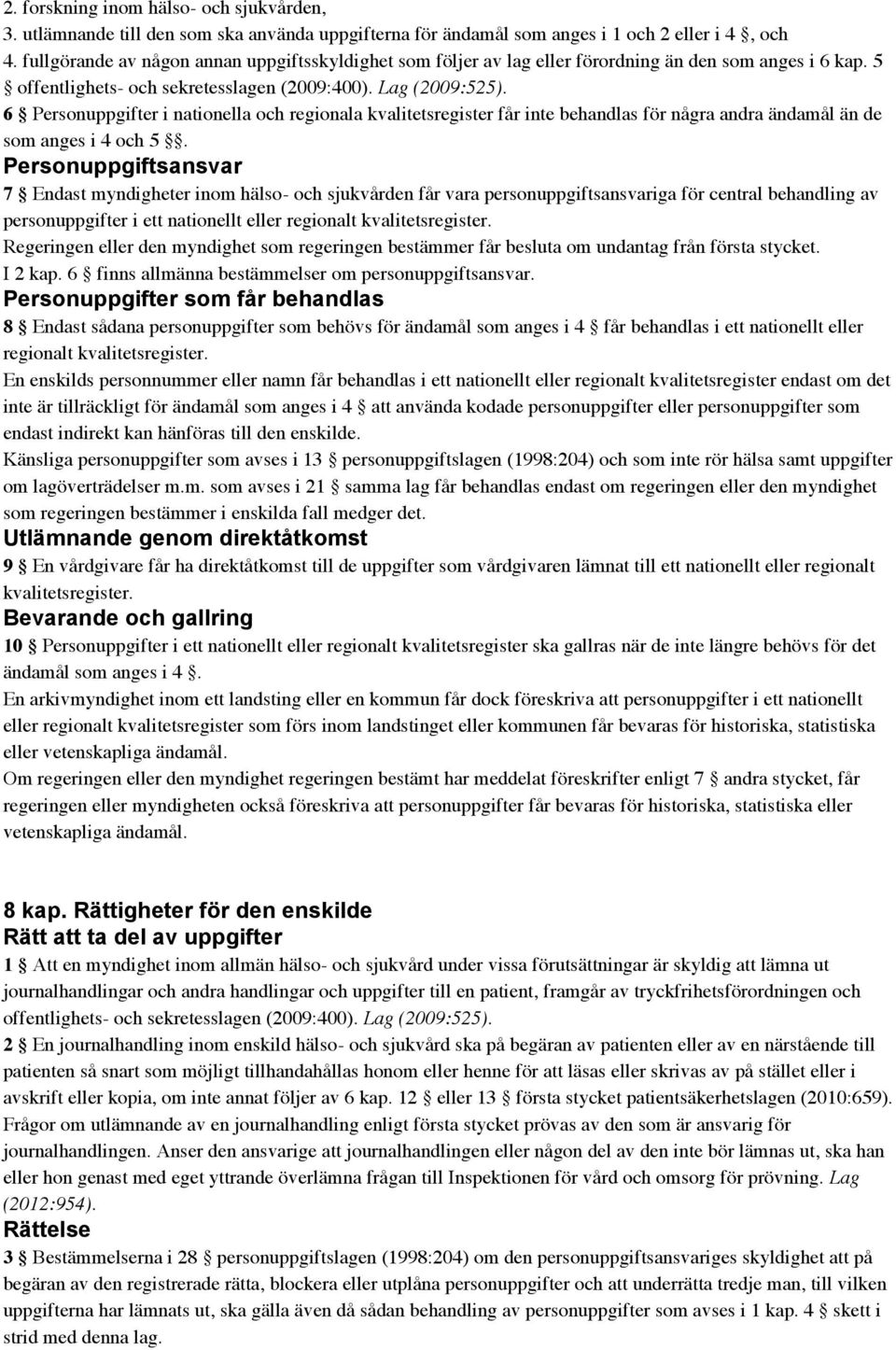 2. forskning inom hälso- och sjukvården,
3. utlämnande till den som ska använda uppgifterna för ändamål som anges i 1 och 2 eller i 4 §, och
4. fullgörande av någon annan uppgiftsskyldighet som följer av lag eller förordning än den som anges i 6 kap. 5 § offentlighets- och sekretesslagen (2009:400). Lag (2009:525).

6 § Personuppgifter i nationella och regionala kvalitetsregister får inte behandlas för några andra ändamål än de som anges i 4 och 5 §§.

Personuppgiftsansvar

7 § Endast myndigheter inom hälso- och sjukvården får vara personuppgiftsansvariga för central behandling av personuppgifter i ett nationellt eller regionalt kvalitetsregister.

Regeringen eller den myndighet som regeringen bestämmer får besluta om undantag från första stycket.

I 2 kap. 6 § finns allmänna bestämmelser om personuppgiftsansvar.

Personuppgifter som får behandlas

8 § Endast sådana personuppgifter som behövs för ändamål som anges i 4 § får behandlas i ett nationellt eller regionalt kvalitetsregister.

En enskilds personnummer eller namn får behandlas i ett nationellt eller regionalt kvalitetsregister endast om det inte är tillräckligt för ändamål som anges i 4 § att använda kodade personuppgifter eller personuppgifter som endast indirekt kan hänföras till den enskilde.

Känsliga personuppgifter som avses i 13 § personuppgiftslagen (1998:204) och som inte rör hälsa samt uppgifter om lagöverträdelser m.m. som avses i 21 § samma lag får behandlas endast om regeringen eller den myndighet som regeringen bestämmer i enskilda fall medger det.

Utlämnande genom direktåtkomst

9 § En vårdgivare får ha direktåtkomst till de uppgifter som vårdgivaren lämnat till ett nationellt eller regionalt kvalitetsregister.

Bevarande och gallring

10 § Personuppgifter i ett nationellt eller regionalt kvalitetsregister ska gallras när de inte längre behövs för det ändamål som anges i 4 §.

En arkivmyndighet inom ett landsting eller en kommun får dock föreskriva att personuppgifter i ett nationellt eller regionalt kvalitetsregister som förs inom landstinget eller kommunen får bevaras för historiska, statistiska eller vetenskapliga ändamål.

Om regeringen eller den myndighet regeringen bestämt har meddelat föreskrifter enligt 7 § andra stycket, får regeringen eller myndigheten också föreskriva att personuppgifter får bevaras för historiska, statistiska eller vetenskapliga ändamål.

8 kap. Rättigheter för den enskilde

Rätt att ta del av uppgifter

1 § Att en myndighet inom allmän hälso- och sjukvård under vissa förutsättningar är skyldig att lämna ut journalhandlingar och andra handlingar och uppgifter till en patient, framgår av tryckfrihetsförordningen och offentlighets- och sekretesslagen (2009:400). Lag (2009:525).

2 § En journalhandling inom enskild hälso- och sjukvård ska på begäran av patienten eller av en närstående till patienten så snart som möjligt tillhandahållas honom eller henne för att läsas eller skrivas av på stället eller i avskrift eller kopia, om inte annat följer av 6 kap. 12 § eller 13 § första stycket patientsäkerhetslagen (2010:659).

Frågor om utlämnande av en journalhandling enligt första stycket prövas av den som är ansvarig för journalhandlingen. Anser den ansvarige att journalhandlingen eller någon del av den inte bör lämnas ut, ska han eller hon genast med eget yttrande överlämna frågan till Inspektionen för vård och omsorg för prövning. Lag (2012:954).

Rättelse

3 § Bestämmelserna i 28 § personuppgiftslagen (1998:204) om den personuppgiftsansvariges skyldighet att på begäran av den registrerade rätta, blockera eller utplåna personuppgifter och att underrätta tredje man, till vilken uppgifterna har lämnats ut, ska gälla även då sådan behandling av personuppgifter som avses i 1 kap. 4 § skett i strid med denna lag.